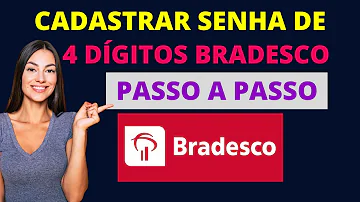 CADASTRAR SENHA DE
4 DÍGITOS BRADESCO

PASSO A PASSO

Bradesco